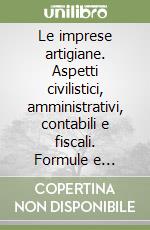 unilibro

Le imprese artigiane. Aspetti civilistici, amministrativi, contabili e fiscali. Formule e...

COPERTINA NON DISPONIBILE